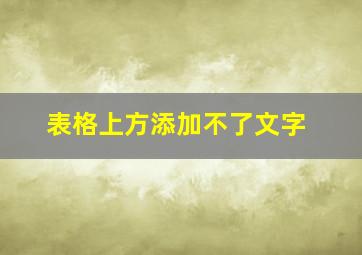 表格上方添加不了文字